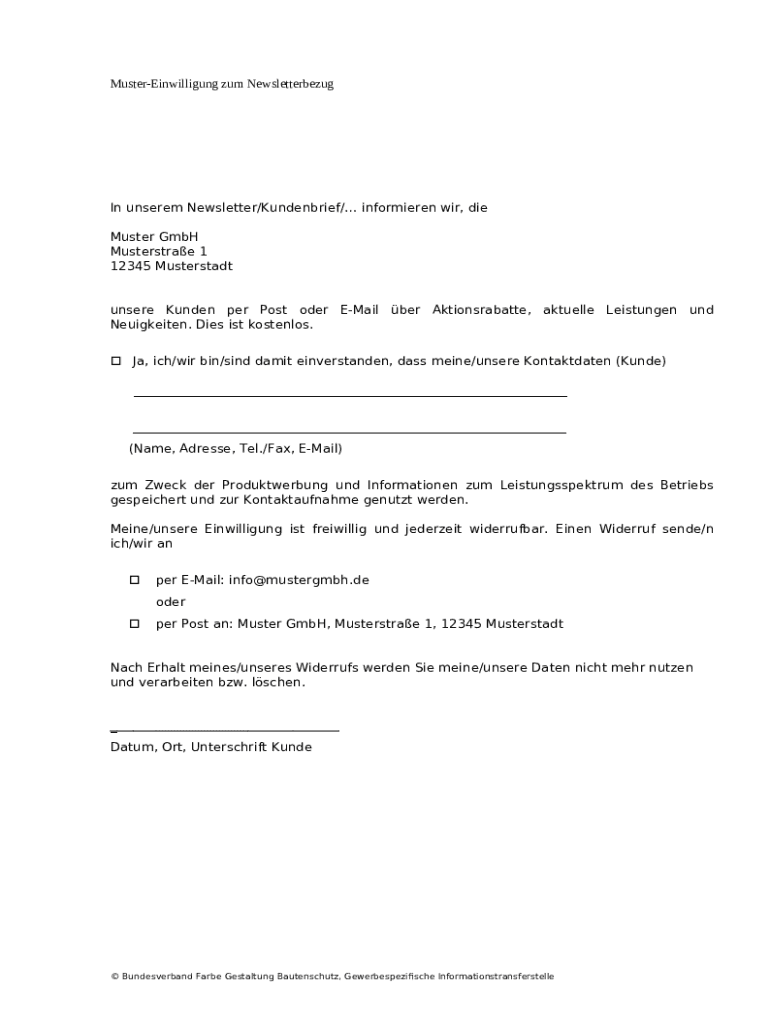 Muster-Einwilligung zum Newsletterbezug

In unserem Newsletter/Kundenbrief/... informieren wir, die

Muster GmbH
Musterstraße 1
12345 Musterstadt

unsere Kunden per Post oder E-Mail über Aktionsrabatte, aktuelle Leistungen und Neuigkeiten. Dies ist kostenlos.

☐ Ja, ich/wir bin/sind damit einverstanden, dass meine/unsere Kontaktdaten (Kunde)

(Name, Adresse, Tel./Fax, E-Mail)

zum Zweck der Produktwerbung und Informationen zum Leistungsspektrum des Betriebs gespeichert und zur Kontaktaufnahme genutzt werden.

Meine/unsere Einwilligung ist freiwillig und jederzeit widerrufbar. Einen Widerruf sende/n ich/wir an

☐ per E-Mail: info@mustergmbh.de
oder
☐ per Post an: Muster GmbH, Musterstraße 1, 12345 Musterstadt

Nach Erhalt meines/unseres Widerrufs werden Sie meine/unsere Daten nicht mehr nutzen und verarbeiten bzw. löschen.

Datum, Ort, Unterschrift Kunde

© Bundesverband Farbe Gestaltung Bautenschutz, Gewerbespezifische Informationstransferstelle